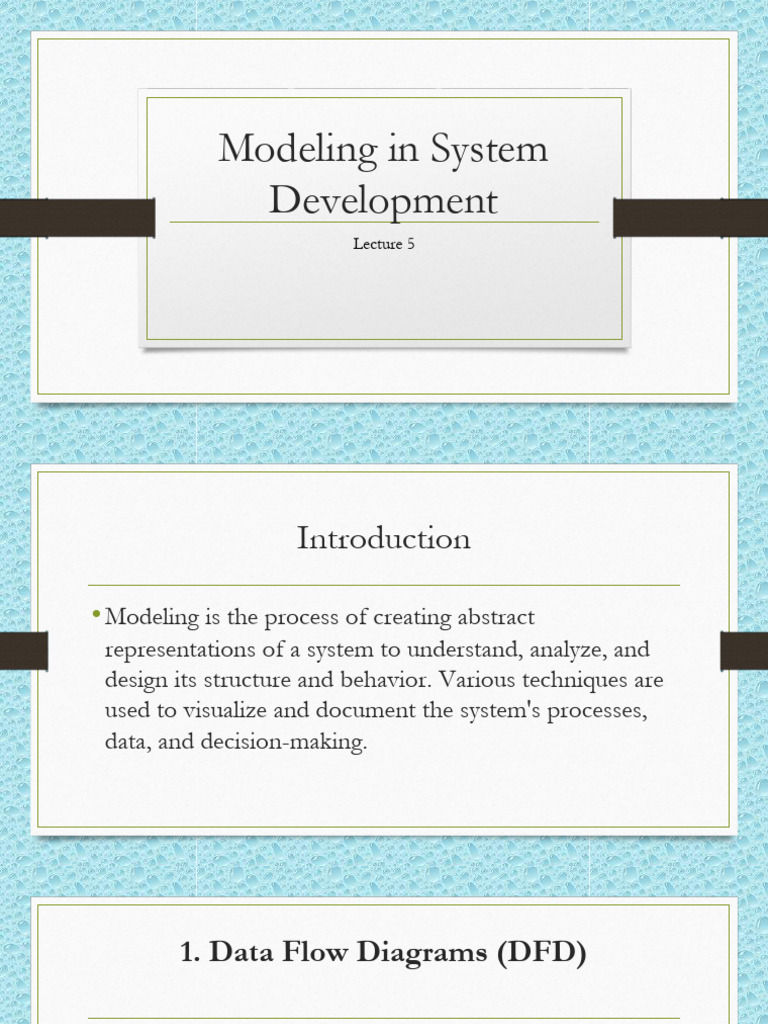 Modeling in System Development

Lecture 5

Introduction

• Modeling is the process of creating abstract representations of a system to understand, analyze, and design its structure and behavior. Various techniques are used to visualize and document the system's processes, data, and decision-making.

1. Data Flow Diagrams (DFD)